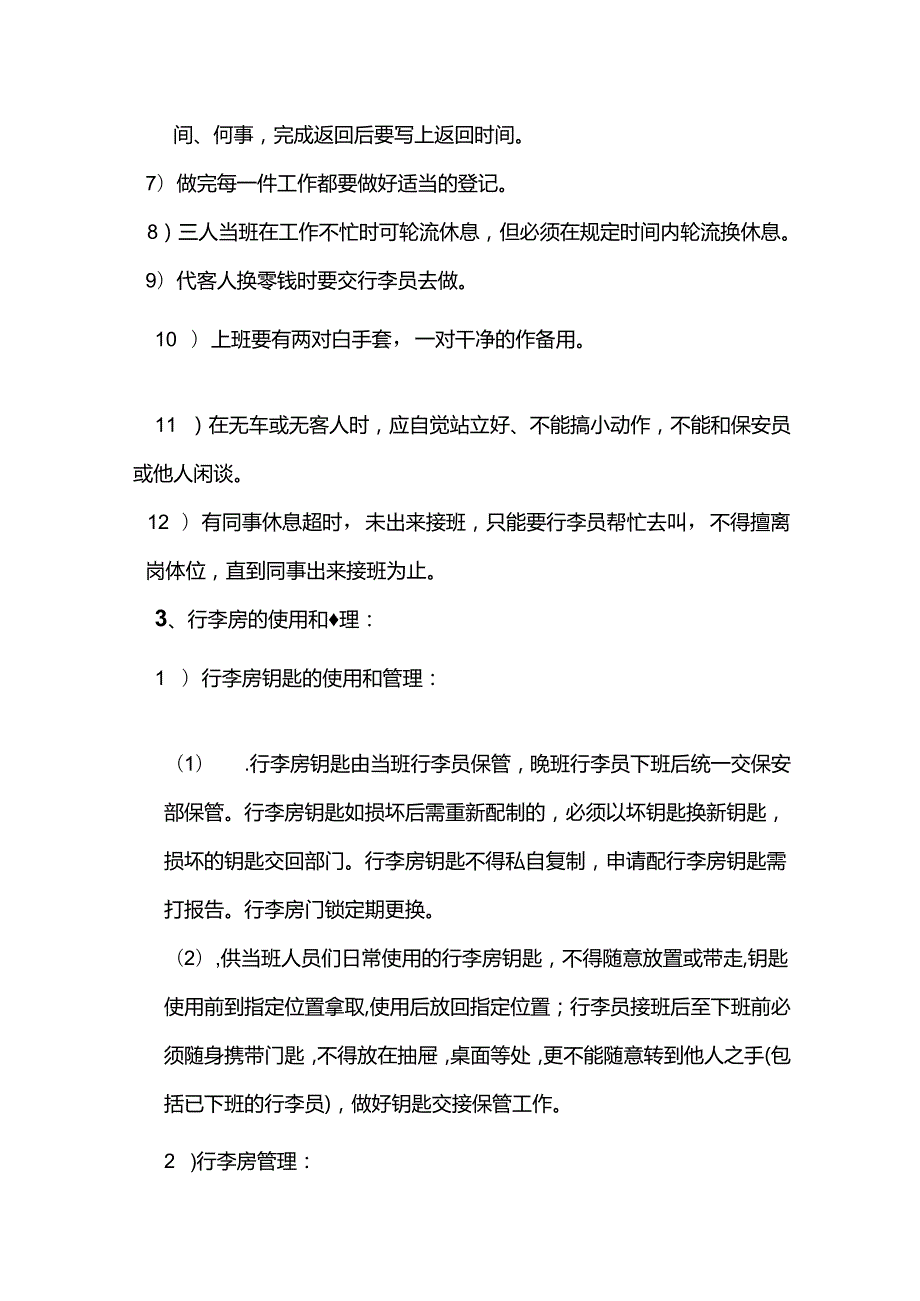 间、何事，完成返回后要写上返回时间。

7）做完每一件工作都要做好适当的登记。

8）三人当班在工作不忙时可轮流休息，但必须在规定时间内轮流换休息。

9）代客人换零钱时要交行李员去做。

10 ）上班要有两对白手套，一对干净的作备用。

11 ）在无车或无客人时，应自觉站立好、不能搞小动作，不能和保安员或他人闲谈。

12 ）有同事休息超时，未出来接班，只能要行李员帮忙去叫，不得擅离岗体位，直到同事出来接班为止。

3、行李房的使用和♦理：

1 ）行李房钥匙的使用和管理：

（1） .行李房钥匙由当班行李员保管，晚班行李员下班后统一交保安部保管。行李房钥匙如损坏后需重新配制的，必须以坏钥匙换新钥匙，损坏的钥匙交回部门。行李房钥匙不得私自复制，申请配行李房钥匙需打报告。行李房门锁定期更换。

（2）,供当班人员们日常使用的行李房钥匙，不得随意放置或带走,钥匙使用前到指定位置拿取,使用后放回指定位置；行李员接班后至下班前必须随身携带门匙，不得放在抽屉，桌面等处，更不能随意转到他人之手(包括已下班的行李员)，做好钥匙交接保管工作。

2 )行李房管理：